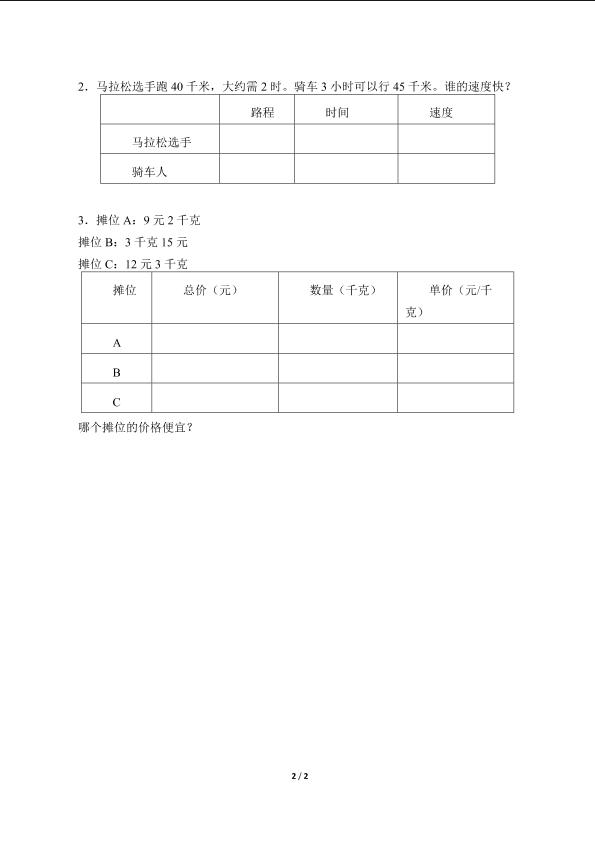 2．马拉松选手跑 40 千米，大约需 2 时。骑车 3 小时可以行 45 千米。谁的速度快？

|  | 路程 | 时间 | 速度 |
|---|---|---|---|
| 马拉松选手 |  |  |  |
| 骑车人 |  |  |  |

3．摊位 A：9 元 2 千克
摊位 B：3 千克 15 元
摊位 C：12 元 3 千克

| 摊位 | 总价（元） | 数量（千克） | 单价（元/千克） |
|---|---|---|---|
| A |  |  |  |
| B |  |  |  |
| C |  |  |  |

哪个摊位的价格便宜？

2 / 2